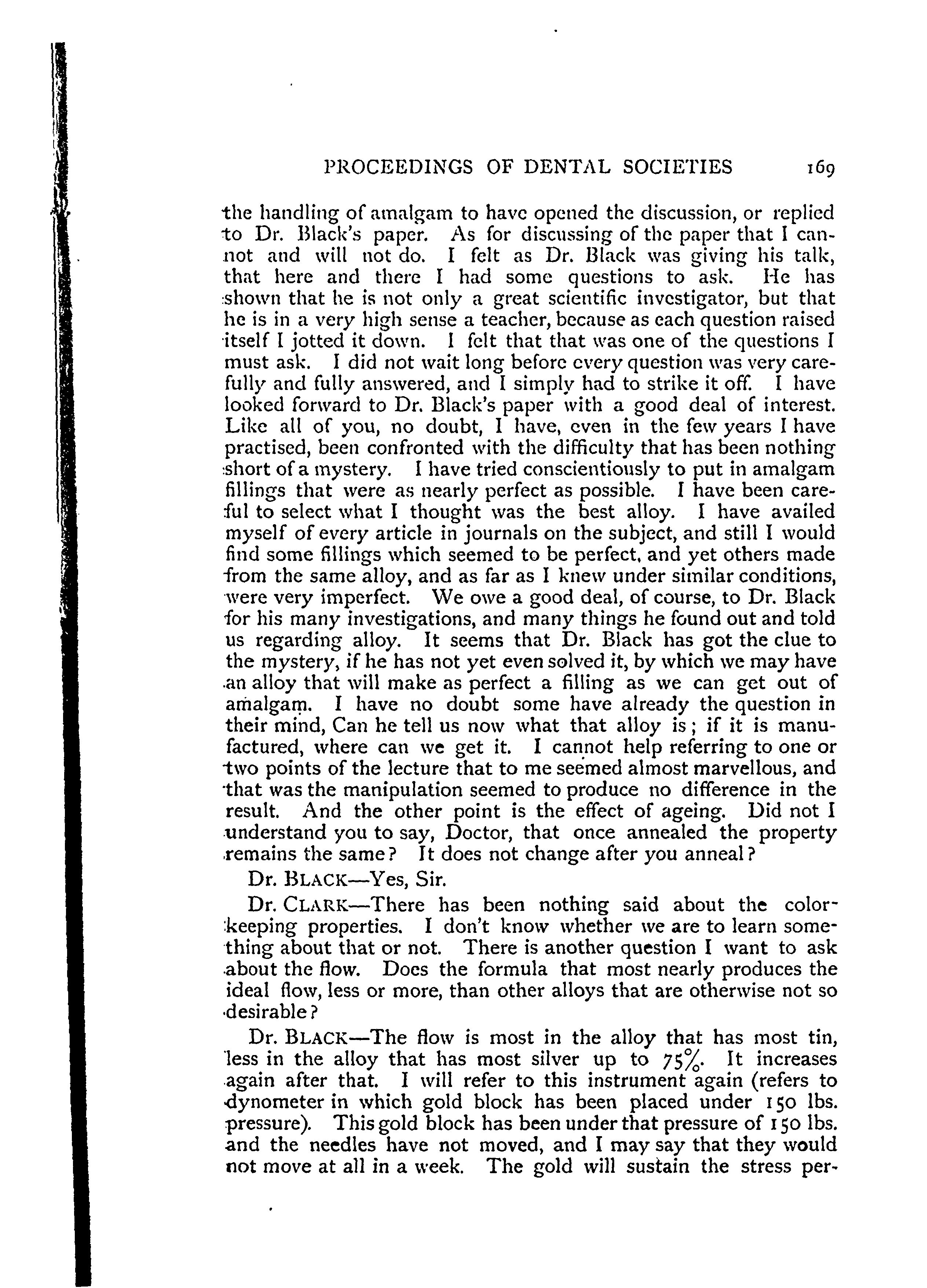 PROCEEDINGS OF DENTAL SOCIETIES 169

the handling of amalgam to have opened the discussion, or replied to Dr. Black's paper. As for discussing of the paper that I cannot and will not do. I felt as Dr. Black was giving his talk, that here and there I had some questions to ask. He has shown that he is not only a great scientific investigator, but that he is in a very high sense a teacher, because as each question raised itself I jotted it down. I felt that that was one of the questions I must ask. I did not wait long before every question was very carefully and fully answered, and I simply had to strike it off. I have looked forward to Dr. Black's paper with a good deal of interest. Like all of you, no doubt, I have, even in the few years I have practised, been confronted with the difficulty that has been nothing short of a mystery. I have tried conscientiously to put in amalgam fillings that were as nearly perfect as possible. I have been careful to select what I thought was the best alloy. I have availed myself of every article in journals on the subject, and still I would find some fillings which seemed to be perfect, and yet others made from the same alloy, and as far as I knew under similar conditions, were very imperfect. We owe a good deal, of course, to Dr. Black for his many investigations, and many things he found out and told us regarding alloy. It seems that Dr. Black has got the clue to the mystery, if he has not yet even solved it, by which we may have an alloy that will make as perfect a filling as we can get out of amalgam. I have no doubt some have already the question in their mind, Can he tell us now what that alloy is; if it is manufactured, where can we get it. I cannot help referring to one or two points of the lecture that to me seemed almost marvellous, and that was the manipulation seemed to produce no difference in the result. And the other point is the effect of ageing. Did not I understand you to say, Doctor, that once annealed the property remains the same? It does not change after you anneal?

Dr. BLACK—Yes, Sir.

Dr. CLARK—There has been nothing said about the color-keeping properties. I don't know whether we are to learn something about that or not. There is another question I want to ask about the flow. Does the formula that most nearly produces the ideal flow, less or more, than other alloys that are otherwise not so desirable?

Dr. BLACK—The flow is most in the alloy that has most tin, less in the alloy that has most silver up to 75%. It increases again after that. I will refer to this instrument again (refers to dynometer in which gold block has been placed under 150 lbs. pressure). This gold block has been under that pressure of 150 lbs. and the needles have not moved, and I may say that they would not move at all in a week. The gold will sustain the stress per-